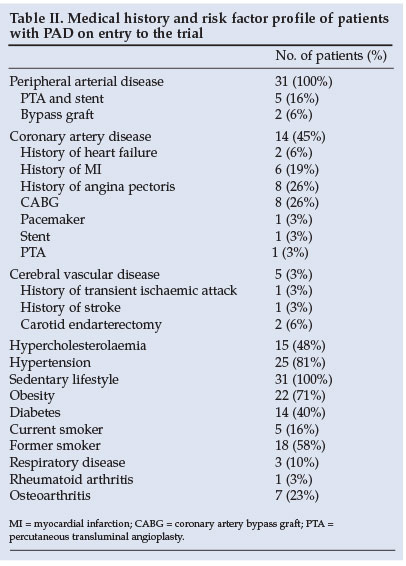 Table II. Medical history and risk factor profile of patients with PAD on entry to the trial

| | No. of patients (%) |
|---|---|
| Peripheral arterial disease | 31 (100%) |
| PTA and stent | 5 (16%) |
| Bypass graft | 2 (6%) |
| Coronary artery disease | 14 (45%) |
| History of heart failure | 2 (6%) |
| History of MI | 6 (19%) |
| History of angina pectoris | 8 (26%) |
| CABG | 8 (26%) |
| Pacemaker | 1 (3%) |
| Stent | 1 (3%) |
| PTA | 1 (3%) |
| Cerebral vascular disease | 5 (3%) |
| History of transient ischaemic attack | 1 (3%) |
| History of stroke | 1 (3%) |
| Carotid endarterectomy | 2 (6%) |
| Hypercholesterolaemia | 15 (48%) |
| Hypertension | 25 (81%) |
| Sedentary lifestyle | 31 (100%) |
| Obesity | 22 (71%) |
| Diabetes | 14 (40%) |
| Current smoker | 5 (16%) |
| Former smoker | 18 (58%) |
| Respiratory disease | 3 (10%) |
| Rheumatoid arthritis | 1 (3%) |
| Osteoarthritis | 7 (23%) |

MI = myocardial infarction; CABG = coronary artery bypass graft; PTA = percutaneous transluminal angioplasty.